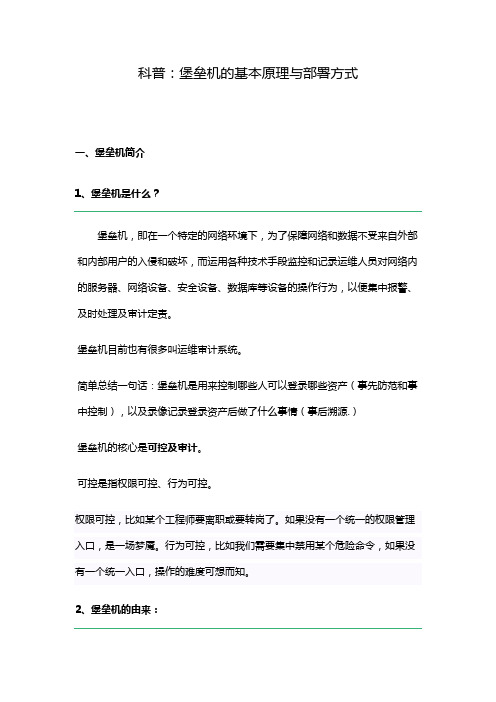 科普：堡垒机的基本原理与部署方式

一、堡垒机简介

1、堡垒机是什么？

堡垒机，即在一个特定的网络环境下，为了保障网络和数据不受来自外部和内部用户的入侵和破坏，而运用各种技术手段监控和记录运维人员对网络内的服务器、网络设备、安全设备、数据库等设备的操作行为，以便集中报警、及时处理及审计定责。

堡垒机目前也有很多叫运维审计系统。

简单总结一句话：堡垒机是用来控制哪些人可以登录哪些资产（事先防范和事中控制），以及录像记录登录资产后做了什么事情（事后溯源.）

堡垒机的核心是可控及审计。

可控是指权限可控、行为可控。

权限可控，比如某个工程师要离职或要转岗了。如果没有一个统一的权限管理入口，是一场梦魇。行为可控，比如我们需要集中禁用某个危险命令，如果没有一个统一入口，操作的难度可想而知。

2、堡垒机的由来：